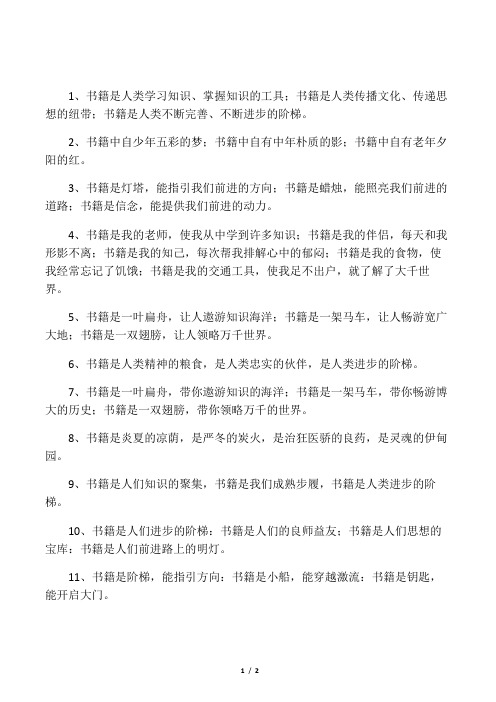 1、书籍是人类学习知识、掌握知识的工具；书籍是人类传播文化、传递思想的纽带；书籍是人类不断完善、不断进步的阶梯。

2、书籍中自少年五彩的梦；书籍中自有中年朴质的影；书籍中自有老年夕阳的红。

3、书籍是灯塔，能指引我们前进的方向；书籍是蜡烛，能照亮我们前进的道路；书籍是信念，能提供我们前进的动力。

4、书籍是我的老师，使我从中学到许多知识；书籍是我的伴侣，每天和我形影不离；书籍是我的知己，每次帮我排解心中的郁闷；书籍是我的食物，使我经常忘记了饥饿；书籍是我的交通工具，使我足不出户，就了解了大千世界。

5、书籍是一叶扁舟，让人遨游知识海洋；书籍是一架马车，让人畅游宽广大地；书籍是一双翅膀，让人领略万千世界。

6、书籍是人类精神的粮食，是人类忠实的伙伴，是人类进步的阶梯。

7、书籍是一叶扁舟，带你遨游知识的海洋；书籍是一架马车，带你畅游博大的历史；书籍是一双翅膀，带你领略万千的世界。

8、书籍是炎夏的凉荫，是严冬的炭火，是治狂医骄的良药，是灵魂的伊甸园。

9、书籍是人们知识的聚集，书籍是我们成熟步履，书籍是人类进步的阶梯。

10、书籍是人们进步的阶梯；书籍是人们的良师益友；书籍是人们思想的宝库；书籍是人们前进路上的明灯。

11、书籍是阶梯，能指引方向；书籍是小船，能穿越激流；书籍是钥匙，能开启大门。

1 / 2